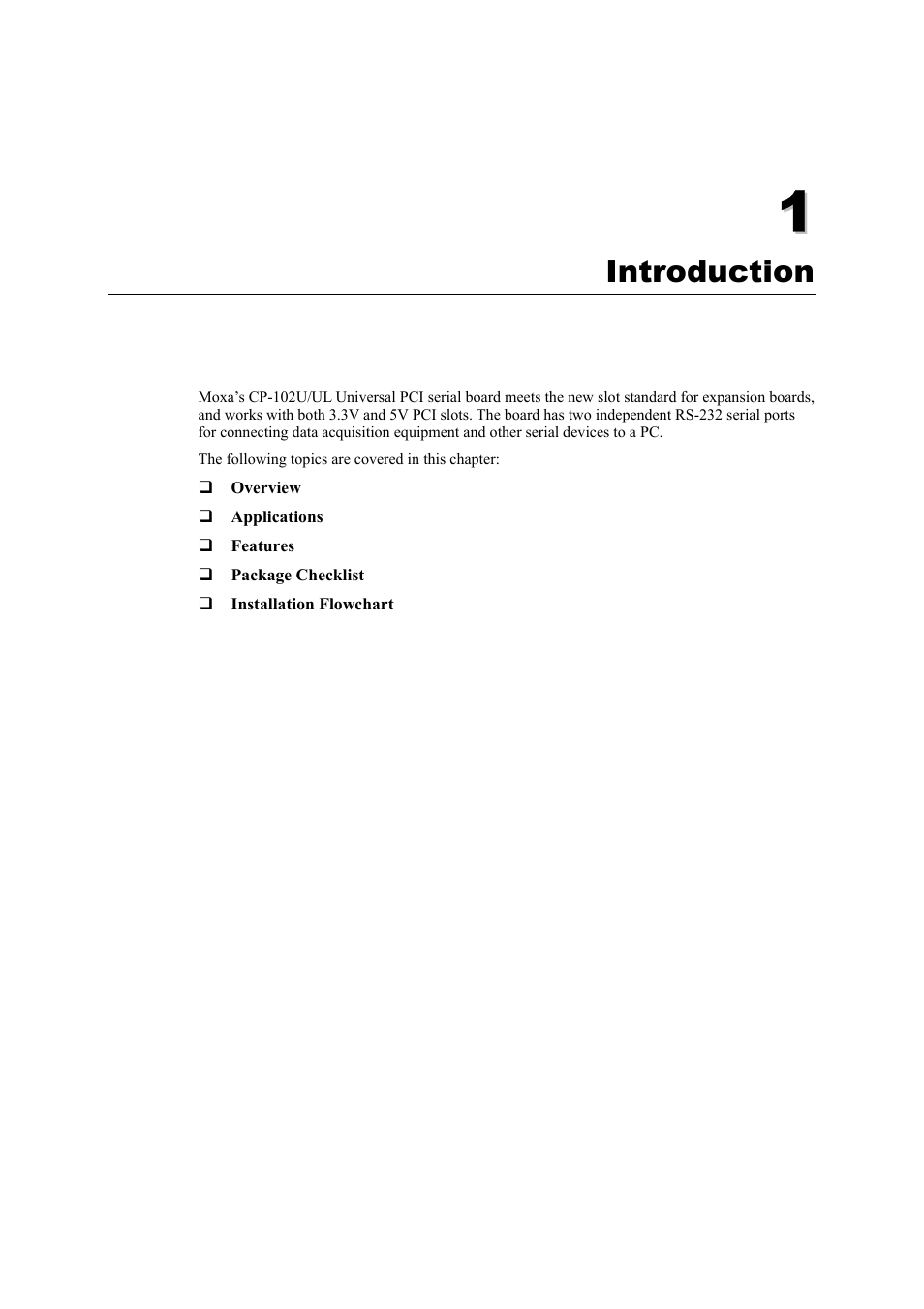 1

Introduction

Moxa's CP-102U/UL Universal PCI serial board meets the new slot standard for expansion boards, and works with both 3.3V and 5V PCI slots. The board has two independent RS-232 serial ports for connecting data acquisition equipment and other serial devices to a PC.

The following topics are covered in this chapter:

❑ Overview

❑ Applications

❑ Features

❑ Package Checklist

❑ Installation Flowchart